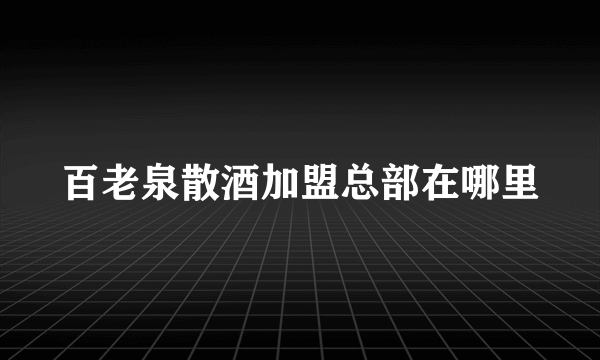 百老泉散酒加盟总部在哪里